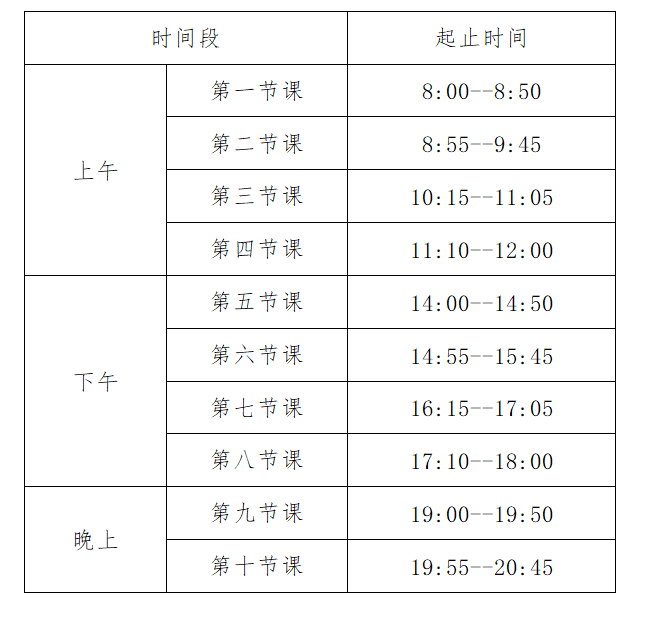 | 时间段 | | 起止时间 |
|---|---|---|
| 上午 | 第一节课 | 8:00--8:50 |
| | 第二节课 | 8:55--9:45 |
| | 第三节课 | 10:15--11:05 |
| | 第四节课 | 11:10--12:00 |
| 下午 | 第五节课 | 14:00--14:50 |
| | 第六节课 | 14:55--15:45 |
| | 第七节课 | 16:15--17:05 |
| | 第八节课 | 17:10--18:00 |
| 晚上 | 第九节课 | 19:00--19:50 |
| | 第十节课 | 19:55--20:45 |